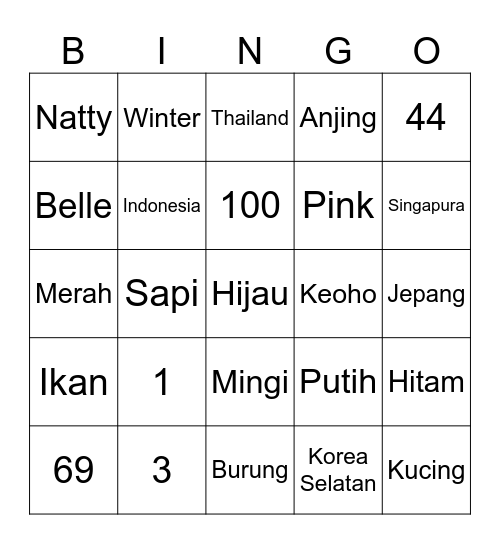 | B | I | N | G | O |
|---|---|---|---|---|
| Natty | Winter | Thailand | Anjing | 44 |
| Belle | Indonesia | 100 | Pink | Singapura |
| Merah | Sapi | Hijau | Keoho | Jepang |
| Ikan | 1 | Mingi | Putih | Hitam |
| 69 | 3 | Burung | Korea Selatan | Kucing |